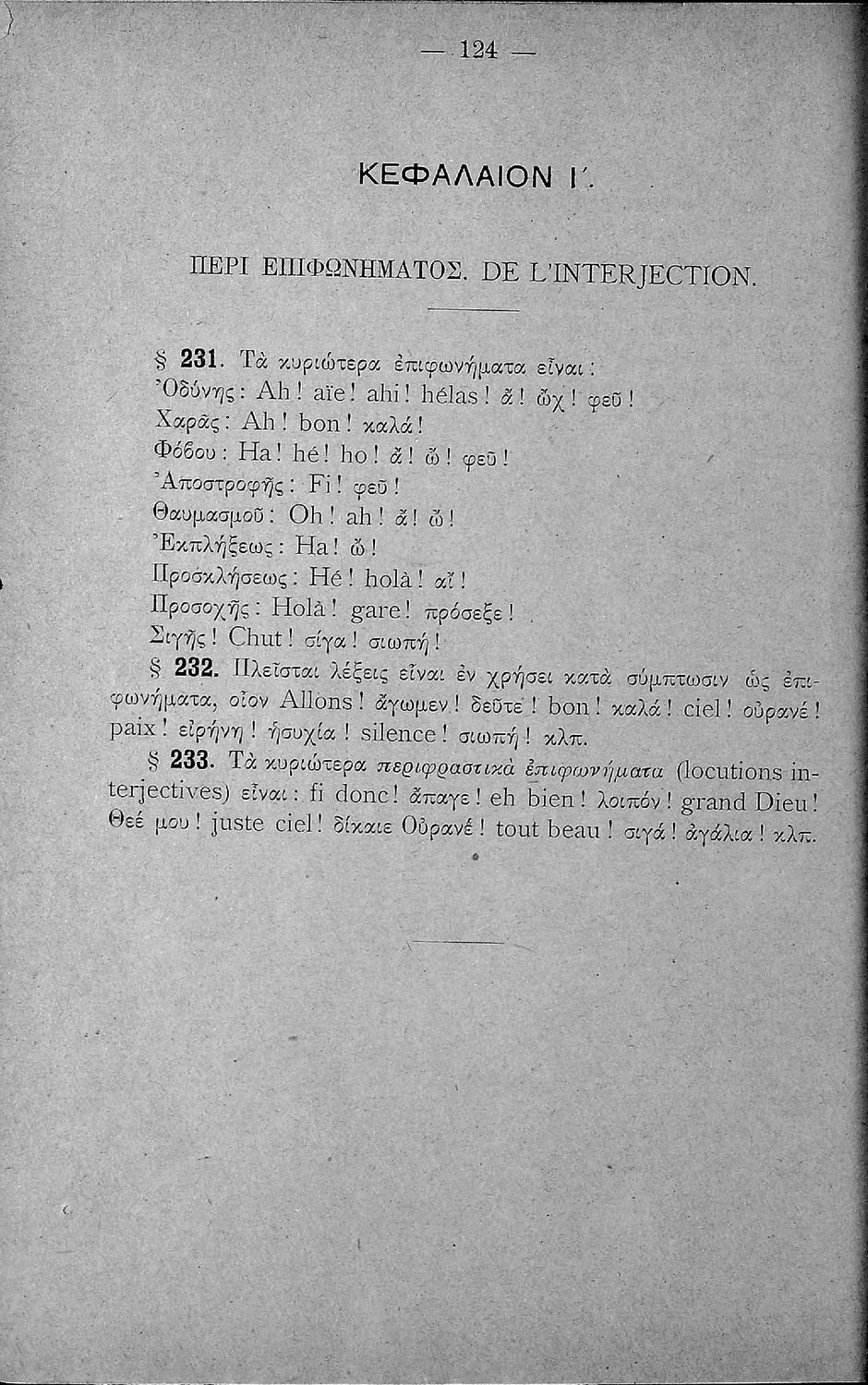 — 124 —

ΚΕΦΑΛΑΙΟΝ Ι΄.

ΠΕΡΙ ΕΠΙΦΩΝΗΜΑΤΟΣ. DE L'INTERJECTION.

§ 231. Τὰ κυριώτερα ἐπιφωνήματα εἶναι:
Ὀδύνης: Ah! aïe! ahi! hélas! ἄ! ὤχ! φεῦ!
Χαρᾶς: Ah! bon! καλά!
Φόβου: Ha! hé! ho! ἄ! ὤ! φεῦ!
Ἀποστροφῆς: Fi! φεῦ!
Θαυμασμοῦ: Oh! ah! ἄ! ὤ!
Ἐκπλήξεως: Ha! ὤ!
Προσκλήσεως: Hé! holà! αἴ!
Προσοχῆς: Holà! gare! πρόσεξε!
Σιγῆς! Chut! σίγα! σιωπή!

§ 232. Πλεῖσται λέξεις εἶναι ἐν χρήσει κατὰ σύμπτωσιν ὡς ἐπιφωνήματα, οἷον Allons! ἄγωμεν! δεῦτε! bon! καλά! ciel! οὐρανέ! paix! εἰρήνη! ἡσυχία! silence! σιωπή! κλπ.

§ 233. Τὰ κυριώτερα περιφραστικὰ ἐπιφωνήματα (locutions interjectives) εἶναι: fi donc! ἄπαγε! eh bien! λοιπόν! grand Dieu! Θεέ μου! juste ciel! δίκαιε Οὐρανέ! tout beau! σιγά! ἀγάλια! κλπ.